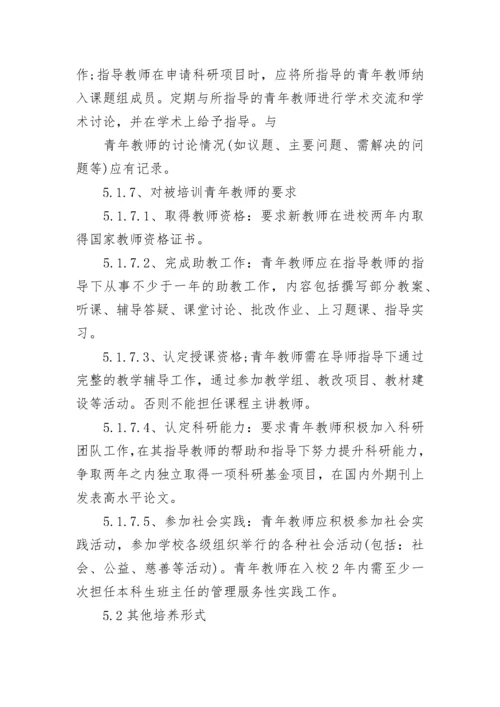 作;指导教师在申请科研项目时，应将所指导的青年教师纳入课题组成员。定期与所指导的青年教师进行学术交流和学术讨论，并在学术上给予指导。与

青年教师的讨论情况(如议题、主要问题、需解决的问题等)应有记录。

5.1.7、对被培训青年教师的要求

5.1.7.1、取得教师资格：要求新教师在进校两年内取得国家教师资格证书。

5.1.7.2、完成助教工作：青年教师应在指导教师的指导下从事不少于一年的助教工作，内容包括撰写部分教案、听课、辅导答疑、课堂讨论、批改作业、上习题课、指导实习。

5.1.7.3、认定授课资格;青年教师需在导师指导下通过完整的教学辅导工作，通过参加教学组、教改项目、教材建设等活动。否则不能担任课程主讲教师。

5.1.7.4、认定科研能力：要求青年教师积极加入科研团队工作,在其指导教师的帮助和指导下努力提升科研能力，争取两年之内独立取得一项科研基金项目，在国内外期刊上发表高水平论文。

5.1.7.5、参加社会实践：青年教师应积极参加社会实践活动，参加学校各级组织举行的各种社会活动(包括：社会、公益、慈善等活动)。青年教师在入校2年内需至少一次担任本科生班主任的管理服务性实践工作。

5.2其他培养形式